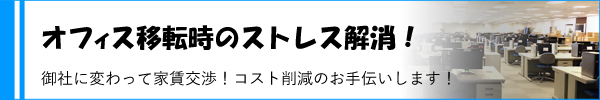 オフィス移転時のストレス解消！

御社に変わって家賃交渉！コスト削減のお手伝いします！